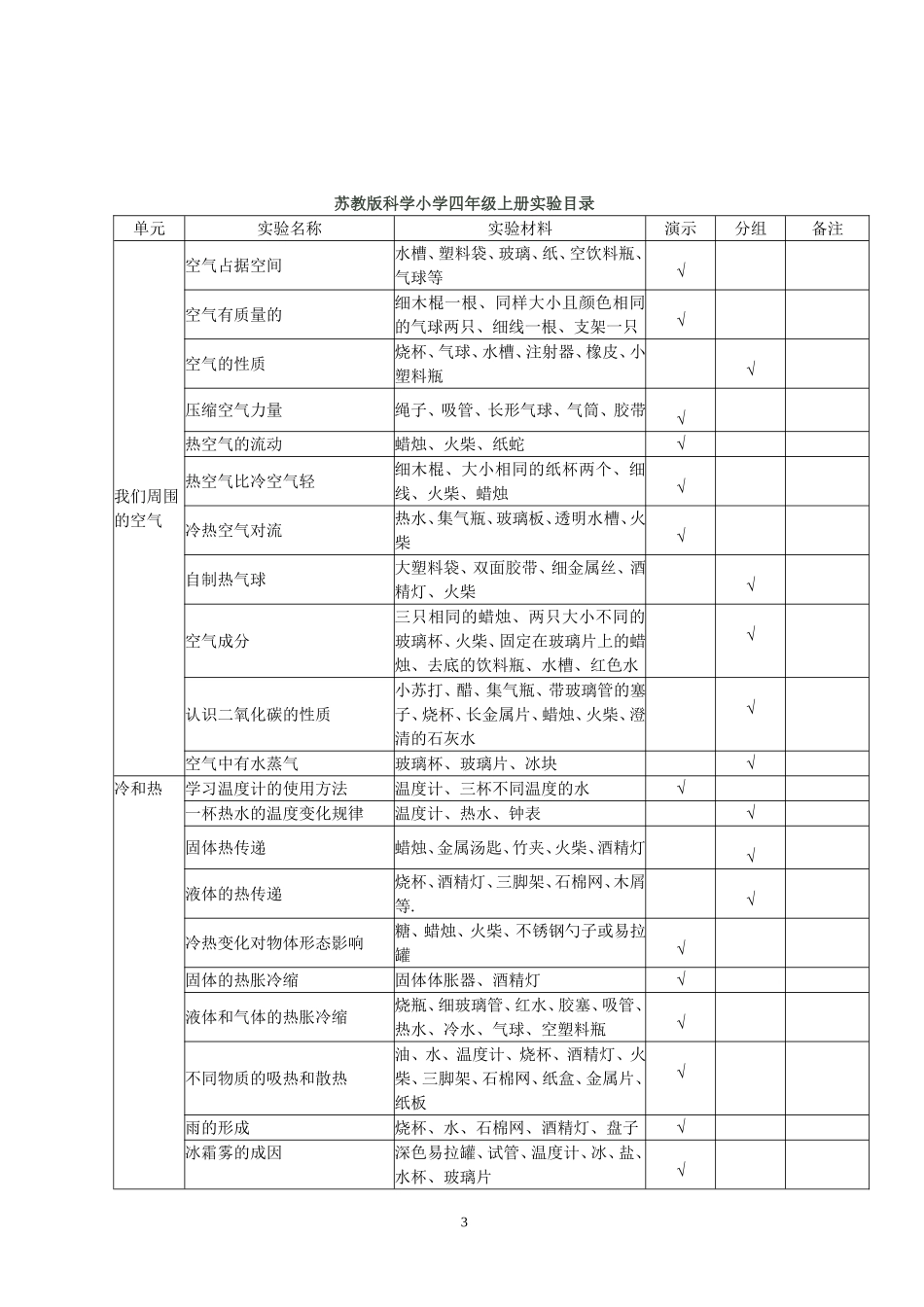 苏教版科学小学四年级上册实验目录

| 单元 | 实验名称 | 实验材料 | 演示 | 分组 | 备注 |
|---|---|---|---|---|---|
| 我们周围的空气 | 空气占据空间 | 水槽、塑料袋、玻璃、纸、空饮料瓶、气球等 | √ |  |  |
|  | 空气有质量的 | 细木棍一根、同样大小且颜色相同的气球两只、细线一根、支架一只 | √ |  |  |
|  | 空气的性质 | 烧杯、气球、水槽、注射器、橡皮、小塑料瓶 |  | √ |  |
|  | 压缩空气力量 | 绳子、吸管、长形气球、气筒、胶带 | √ |  |  |
|  | 热空气的流动 | 蜡烛、火柴、纸蛇 | √ |  |  |
|  | 热空气比冷空气轻 | 细木棍、大小相同的纸杯两个、细线、火柴、蜡烛 | √ |  |  |
|  | 冷热空气对流 | 热水、集气瓶、玻璃板、透明水槽、火柴 | √ |  |  |
|  | 自制热气球 | 大塑料袋、双面胶带、细金属丝、酒精灯、火柴 |  | √ |  |
|  | 空气成分 | 三只相同的蜡烛、两只大小不同的玻璃杯、火柴、固定在玻璃片上的蜡烛、去底的饮料瓶、水槽、红色水 |  | √ |  |
|  | 认识二氧化碳的性质 | 小苏打、醋、集气瓶、带玻璃管的塞子、烧杯、长金属片、蜡烛、火柴、澄清的石灰水 |  | √ |  |
|  | 空气中有水蒸气 | 玻璃杯、玻璃片、冰块 |  | √ |  |
| 冷和热 | 学习温度计的使用方法 | 温度计、三杯不同温度的水 | √ |  |  |
|  | 一杯热水的温度变化规律 | 温度计、热水、钟表 |  | √ |  |
|  | 固体热传递 | 蜡烛、金属汤匙、竹夹、火柴、酒精灯 |  | √ |  |
|  | 液体的热传递 | 烧杯、酒精灯、三脚架、石棉网、木屑等. |  | √ |  |
|  | 冷热变化对物体形态影响 | 糖、蜡烛、火柴、不锈钢勺子或易拉罐 | √ |  |  |
|  | 固体的热胀冷缩 | 固体体胀器、酒精灯 | √ |  |  |
|  | 液体和气体的热胀冷缩 | 烧瓶、细玻璃管、红水、胶塞、吸管、热水、冷水、气球、空塑料瓶 | √ |  |  |
|  | 不同物质的吸热和散热 | 油、水、温度计、烧杯、酒精灯、火柴、三脚架、石棉网、纸盒、金属片、纸板 | √ |  |  |
|  | 雨的形成 | 烧杯、水、石棉网、酒精灯、盘子 | √ |  |  |
|  | 冰霜雾的成因 | 深色易拉罐、试管、温度计、冰、盐、水杯、玻璃片 | √ |  |  |

3